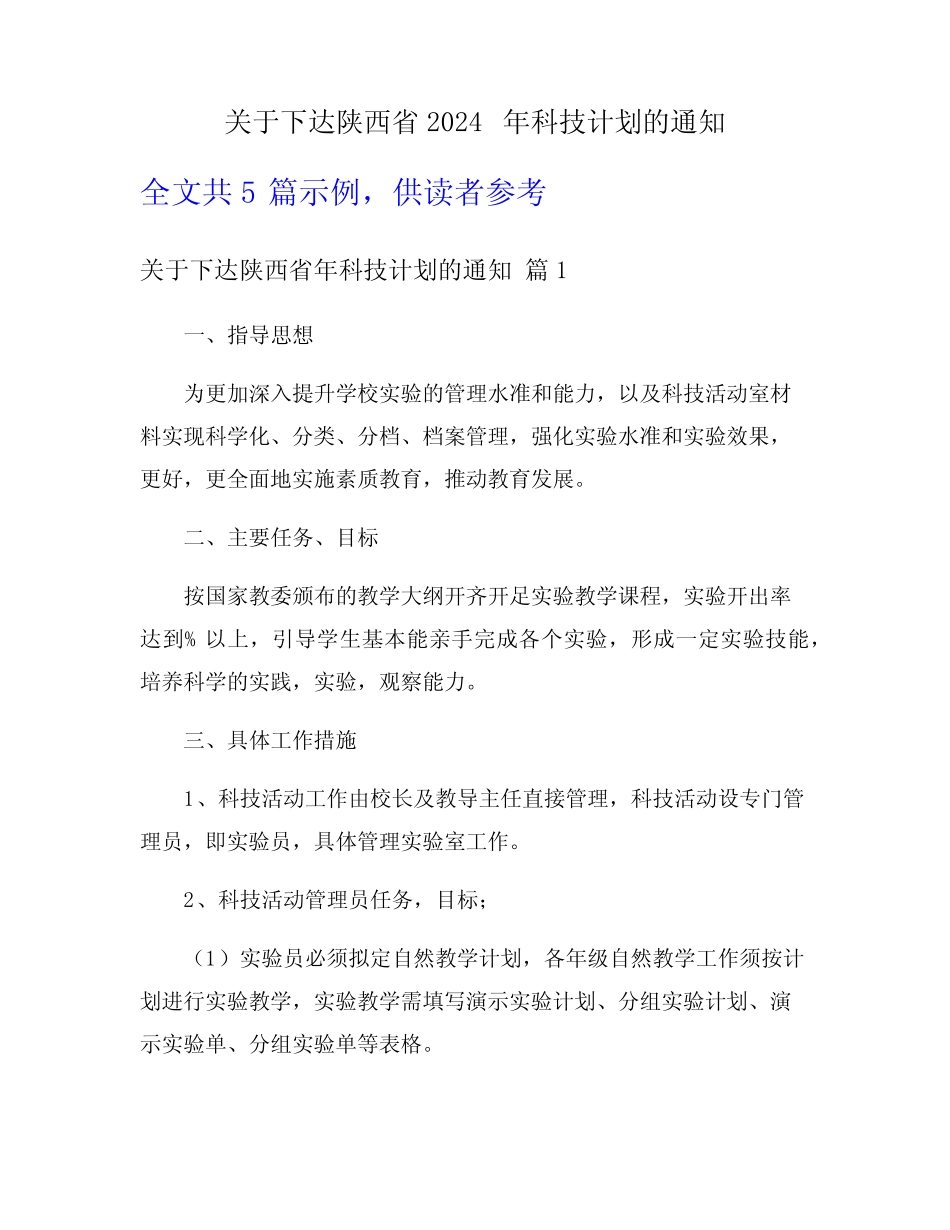 关于下达陕西省 2024 年科技计划的通知

全文共 5 篇示例，供读者参考

关于下达陕西省年科技计划的通知 篇 1

一、指导思想

为更加深入提升学校实验的管理水准和能力，以及科技活动室材料实现科学化、分类、分档、档案管理，强化实验水准和实验效果，更好，更全面地实施素质教育，推动教育发展。

二、主要任务、目标

按国家教委颁布的教学大纲开齐开足实验教学课程，实验开出率达到% 以上，引导学生基本能亲手完成各个实验，形成一定实验技能，培养科学的实践，实验，观察能力。

三、具体工作措施

1、科技活动工作由校长及教导主任直接管理，科技活动设专门管理员，即实验员，具体管理实验室工作。

2、科技活动管理员任务，目标；

（1）实验员必须拟定自然教学计划，各年级自然教学工作须按计划进行实验教学，实验教学需填写演示实验计划、分组实验计划、演示实验单、分组实验单等表格。